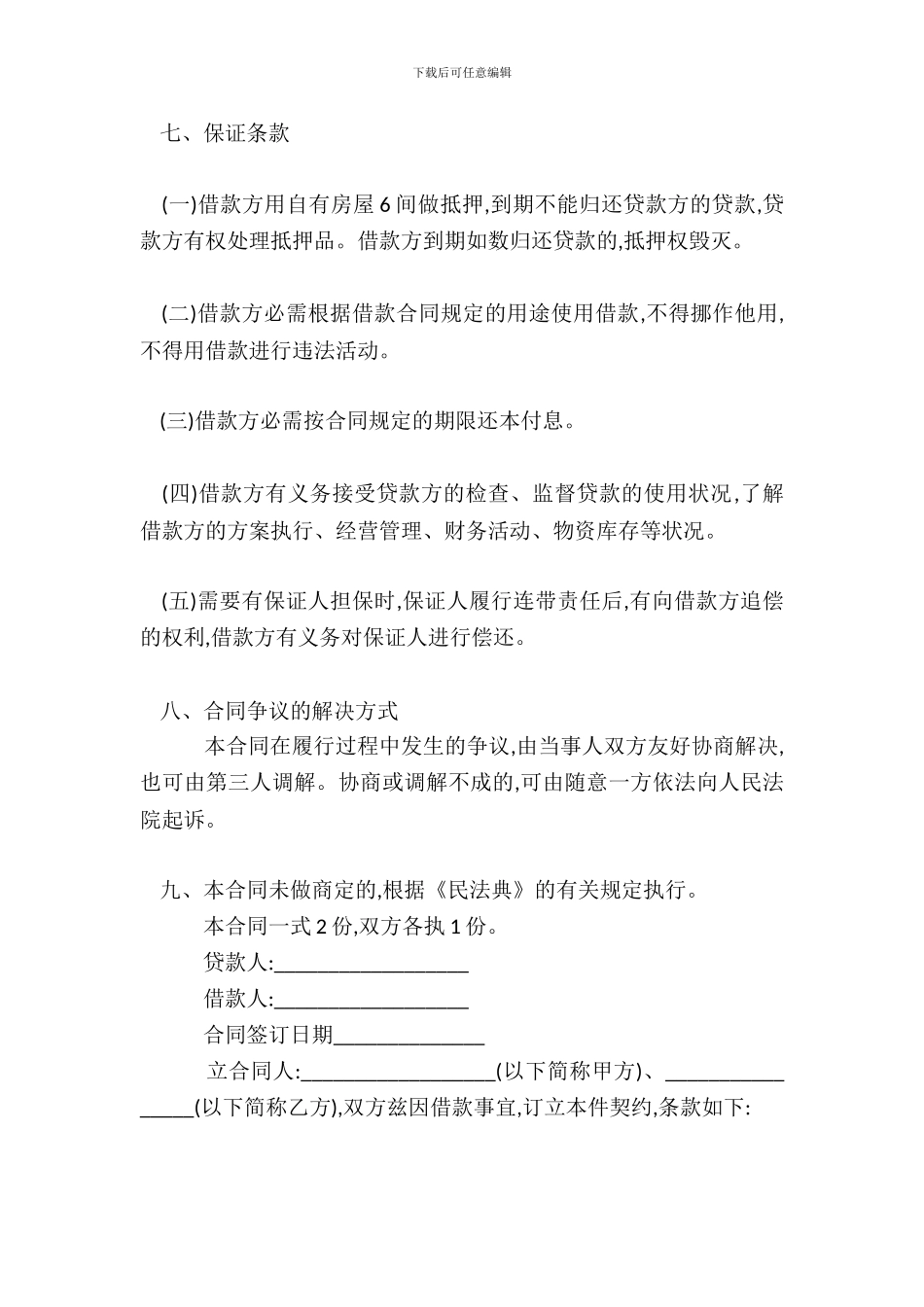 下载后可任意编辑

七、保证条款

(一)借款方用自有房屋 6 间做抵押,到期不能归还贷款方的贷款,贷款方有权处理抵押品。借款方到期如数归还贷款的,抵押权毁灭。

(二)借款方必需根据借款合同规定的用途使用借款,不得挪作他用,不得用借款进行违法活动。

(三)借款方必需按合同规定的期限还本付息。

(四)借款方有义务接受贷款方的检查、监督贷款的使用状况,了解借款方的方案执行、经营管理、财务活动、物资库存等状况。

(五)需要有保证人担保时,保证人履行连带责任后,有向借款方追偿的权利,借款方有义务对保证人进行偿还。

八、合同争议的解决方式
本合同在履行过程中发生的争议,由当事人双方友好协商解决,也可由第三人调解。协商或调解不成的,可由随意一方依法向人民法院起诉。

九、本合同未做商定的,根据《民法典》的有关规定执行。
本合同一式 2 份,双方各执 1 份。
贷款人:__________________
借款人:__________________
合同签订日期______________
立合同人:__________________(以下简称甲方)、________________(以下简称乙方),双方兹因借款事宜,订立本件契约,条款如下: